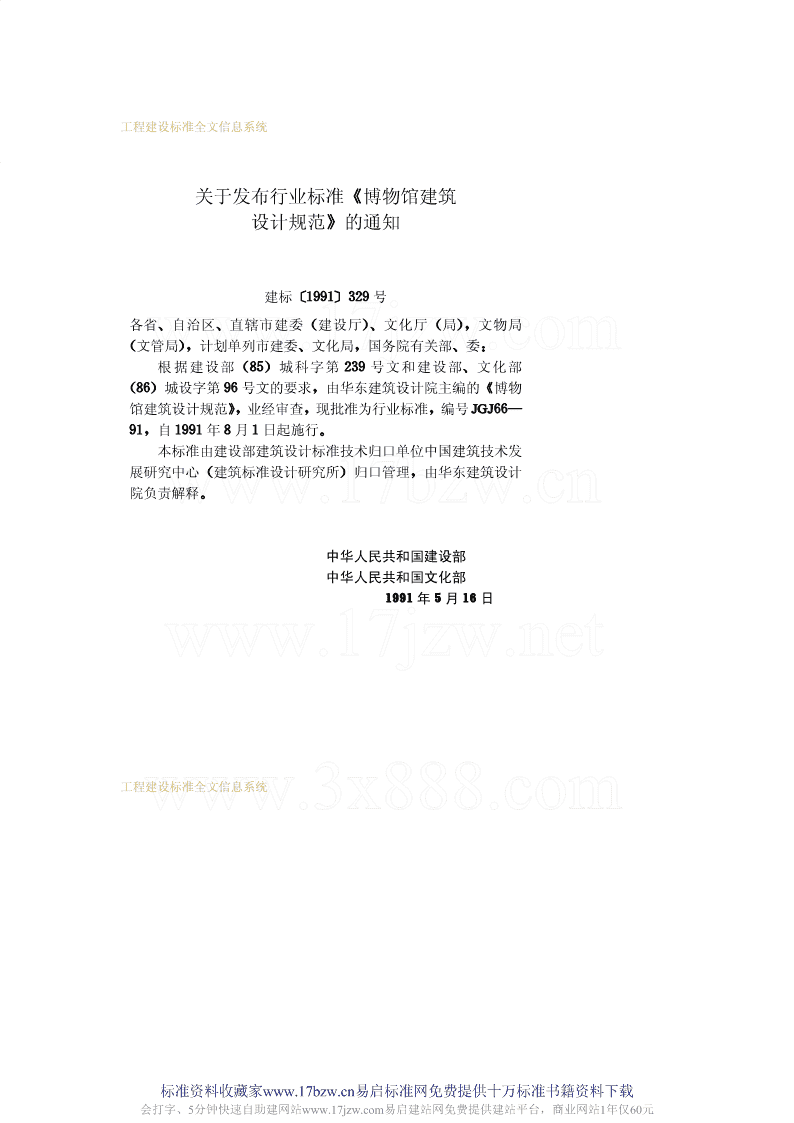 工程建设标准全文信息系统

关于发布行业标准《博物馆建筑设计规范》的通知

建标〔1991〕329 号

各省、自治区、直辖市建委（建设厅）、文化厅（局），文物局（文管局），计划单列市建委、文化局，国务院有关部、委：

根据建设部（85）城科字第 239 号文和建设部、文化部（86）城设字第 96 号文的要求，由华东建筑设计院主编的《博物馆建筑设计规范》，业经审查，现批准为行业标准，编号 JGJ66—91，自 1991 年 8 月 1 日起施行。

本标准由建设部建筑设计标准技术归口单位中国建筑技术发展研究中心（建筑标准设计研究所）归口管理，由华东建筑设计院负责解释。

中华人民共和国建设部
中华人民共和国文化部
1991 年 5 月 16 日

www.17jzw.net

工程建设标准全文信息系统

www.3x888.com

标准资料收藏家www.17bzw.cn易启标准网免费提供十万标准书籍资料下载
会打字、5分钟快速自助建网站www.17jzw.com易启建站网免费提供建站平台，商业网站1年仅60元